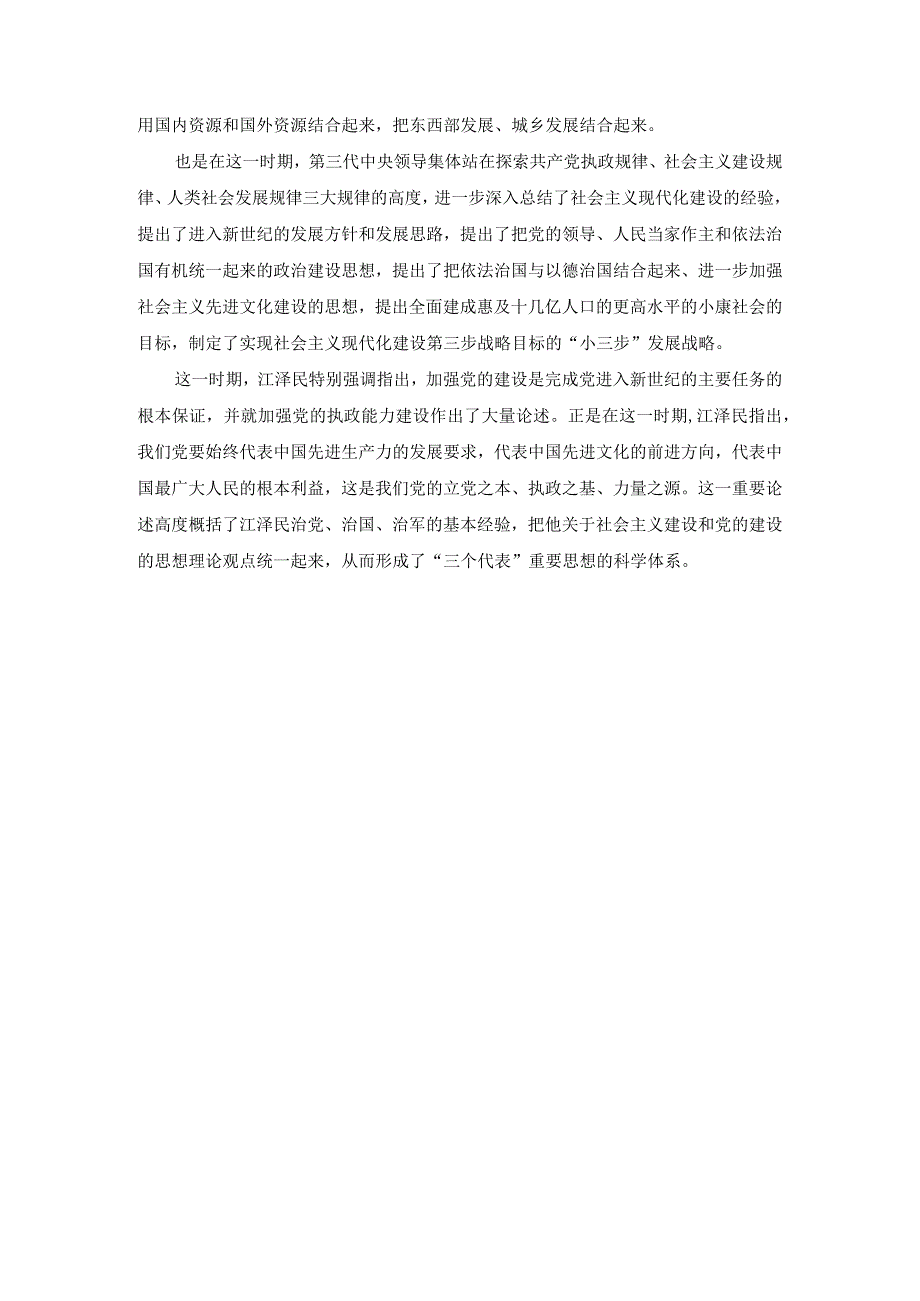 用国内资源和国外资源结合起来，把东西部发展、城乡发展结合起来。

也是在这一时期，第三代中央领导集体站在探索共产党执政规律、社会主义建设规律、人类社会发展规律三大规律的高度，进一步深入总结了社会主义现代化建设的经验，提出了进入新世纪的发展方针和发展思路，提出了把党的领导、人民当家作主和依法治国有机统一起来的政治建设思想，提出了把依法治国与以德治国结合起来、进一步加强社会主义先进文化建设的思想，提出全面建成惠及十几亿人口的更高水平的小康社会的目标，制定了实现社会主义现代化建设第三步战略目标的“小三步”发展战略。

这一时期，江泽民特别强调指出，加强党的建设是完成党进入新世纪的主要任务的根本保证，并就加强党的执政能力建设作出了大量论述。正是在这一时期，江泽民指出，我们党要始终代表中国先进生产力的发展要求，代表中国先进文化的前进方向，代表中国最广大人民的根本利益，这是我们党的立党之本、执政之基、力量之源。这一重要论述高度概括了江泽民治党、治国、治军的基本经验，把他关于社会主义建设和党的建设的思想理论观点统一起来，从而形成了“三个代表”重要思想的科学体系。